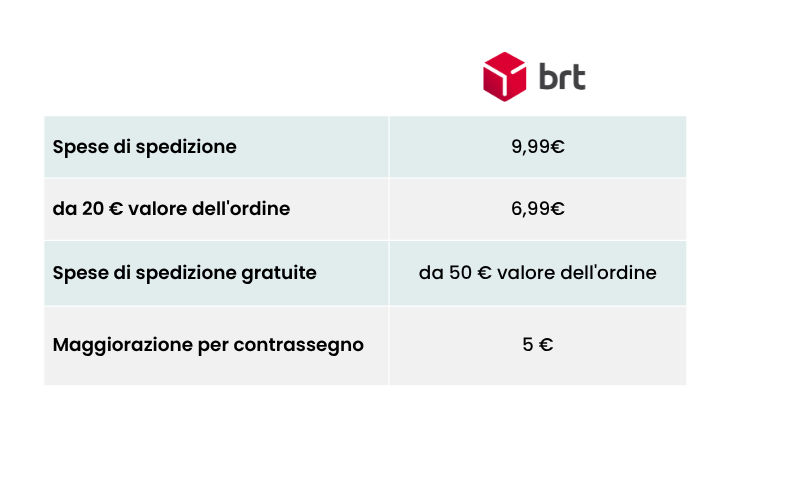 brt

| Spese di spedizione | 9,99€ |
|---|---|
| da 20 € valore dell'ordine | 6,99€ |
| Spese di spedizione gratuite | da 50 € valore dell'ordine |
| Maggiorazione per contrassegno | 5 € |